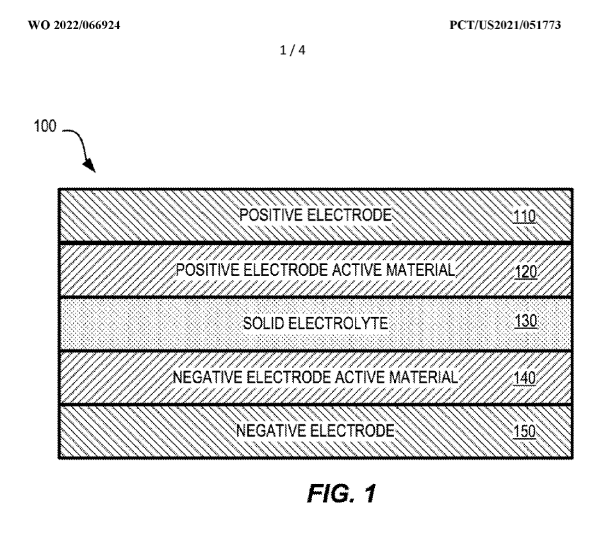 WO 2022/066924

PCT/US2021/051773

1 / 4

100

POSITIVE ELECTRODE 110

POSITIVE ELECTRODE ACTIVE MATERIAL 120

SOLID ELECTROLYTE 130

NEGATIVE ELECTRODE ACTIVE MATERIAL 140

NEGATIVE ELECTRODE 150

FIG. 1